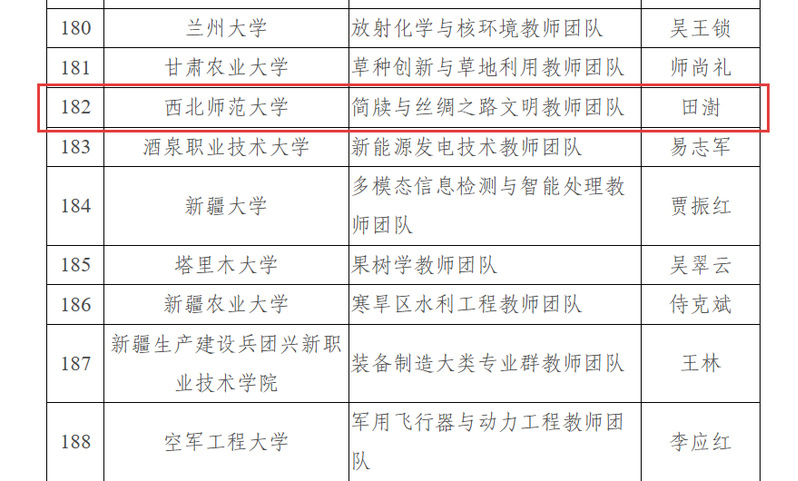 | 180 | 兰州大学 | 放射化学与核环境教师团队 | 吴王锁 |
|---|---|---|---|
| 181 | 甘肃农业大学 | 草种创新与草地利用教师团队 | 师尚礼 |
| 182 | 西北师范大学 | 简牍与丝绸之路文明教师团队 | 田澍 |
| 183 | 酒泉职业技术大学 | 新能源发电技术教师团队 | 易志军 |
| 184 | 新疆大学 | 多模态信息检测与智能处理教师团队 | 贾振红 |
| 185 | 塔里木大学 | 果树学教师团队 | 吴翠云 |
| 186 | 新疆农业大学 | 寒旱区水利工程教师团队 | 侍克斌 |
| 187 | 新疆生产建设兵团兴新职业技术学院 | 装备制造大类专业群教师团队 | 王林 |
| 188 | 空军工程大学 | 军用飞行器与动力工程教师团队 | 李应红 |